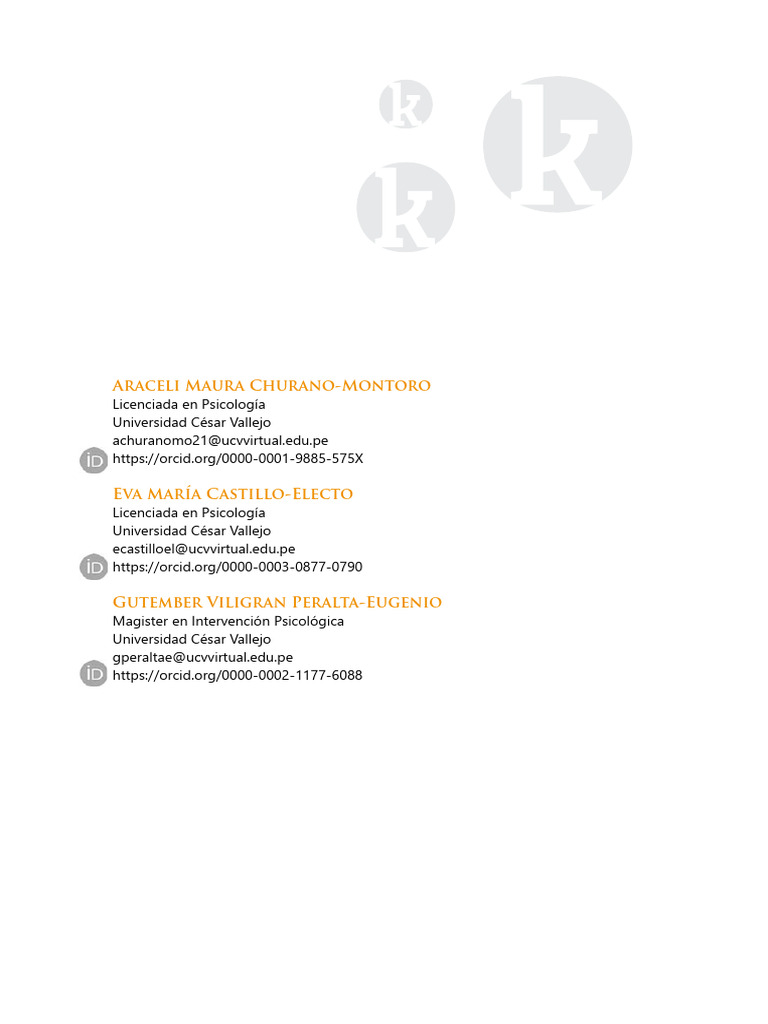 Araceli Maura Churano-Montoro
Licenciada en Psicología
Universidad César Vallejo
achuranomo21@ucvvirtual.edu.pe
iD https://orcid.org/0000-0001-9885-575X

Eva María Castillo-Electo
Licenciada en Psicología
Universidad César Vallejo
ecastilloel@ucvvirtual.edu.pe
iD https://orcid.org/0000-0003-0877-0790

Gutember Viligran Peralta-Eugenio
Magister en Intervención Psicológica
Universidad César Vallejo
gperaltae@ucvvirtual.edu.pe
iD https://orcid.org/0000-0002-1177-6088